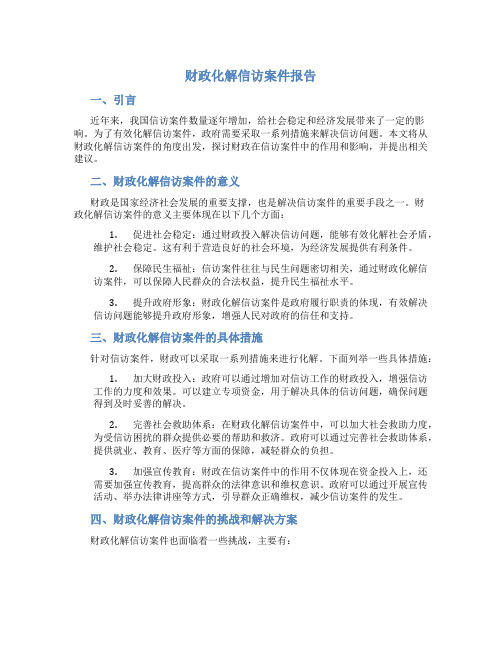 财政化解信访案件报告

一、引言

近年来，我国信访案件数量逐年增加，给社会稳定和经济发展带来了一定的影响。为了有效化解信访案件，政府需要采取一系列措施来解决信访问题。本文将从财政化解信访案件的角度出发，探讨财政在信访案件中的作用和影响，并提出相关建议。

二、财政化解信访案件的意义

财政是国家经济社会发展的重要支撑，也是解决信访案件的重要手段之一。财政化解信访案件的意义主要体现在以下几个方面：

1. 促进社会稳定：通过财政投入解决信访问题，能够有效化解社会矛盾，维护社会稳定。这有利于营造良好的社会环境，为经济发展提供有利条件。

2. 保障民生福祉：信访案件往往与民生问题密切相关，通过财政化解信访案件，可以保障人民群众的合法权益，提升民生福祉水平。

3. 提升政府形象：财政化解信访案件是政府履行职责的体现，有效解决信访问题能够提升政府形象，增强人民对政府的信任和支持。

三、财政化解信访案件的具体措施

针对信访案件，财政可以采取一系列措施来进行化解。下面列举一些具体措施：

1. 加大财政投入：政府可以通过增加对信访工作的财政投入，增强信访工作的力度和效果。可以建立专项资金，用于解决具体的信访问题，确保问题得到及时妥善的解决。

2. 完善社会救助体系：在财政化解信访案件中，可以加大社会救助力度，为受信访困扰的群众提供必要的帮助和救济。政府可以通过完善社会救助体系，提供就业、教育、医疗等方面的保障，减轻群众的负担。

3. 加强宣传教育：财政在信访案件中的作用不仅体现在资金投入上，还需要加强宣传教育，提高群众的法律意识和维权意识。政府可以通过开展宣传活动、举办法律讲座等方式，引导群众正确维权，减少信访案件的发生。

四、财政化解信访案件的挑战和解决方案

财政化解信访案件也面临着一些挑战，主要有：